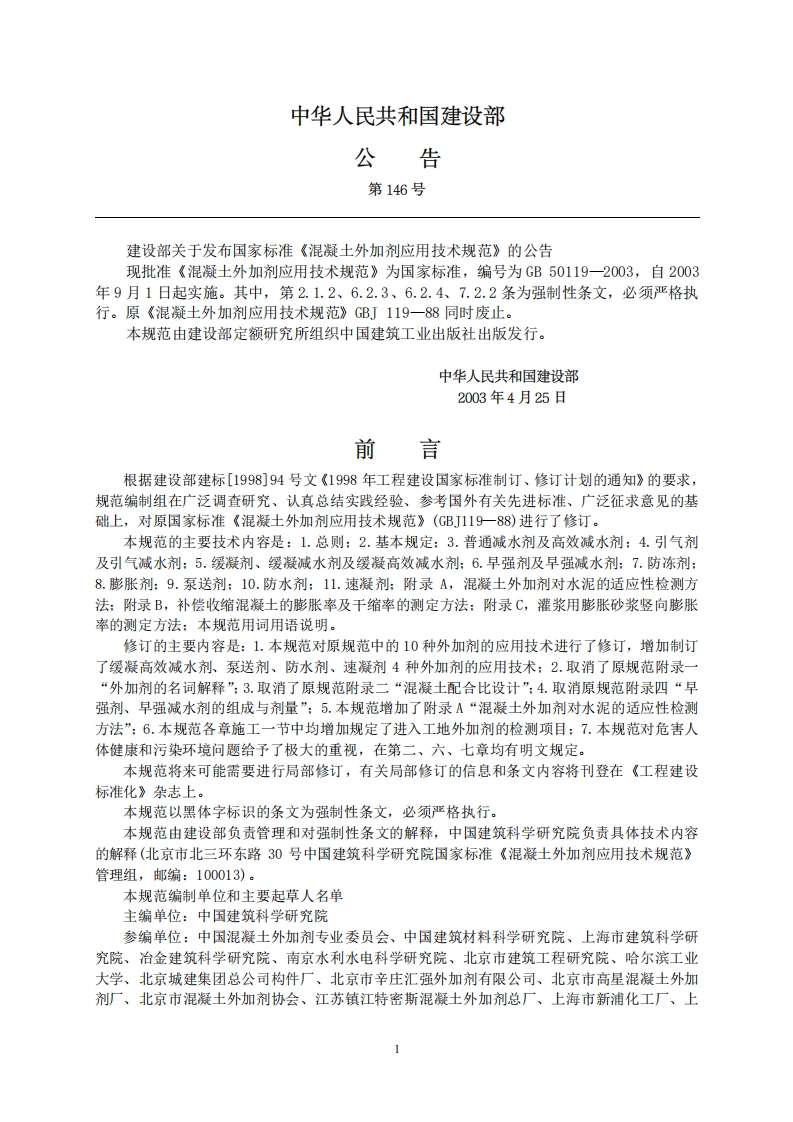 中华人民共和国建设部

公　告

第 146 号

建设部关于发布国家标准《混凝土外加剂应用技术规范》的公告

现批准《混凝土外加剂应用技术规范》为国家标准，编号为 GB 50119—2003，自 2003 年 9 月 1 日起实施。其中，第 2.1.2、6.2.3、6.2.4、7.2.2 条为强制性条文，必须严格执行。原《混凝土外加剂应用技术规范》GBJ 119—88 同时废止。

本规范由建设部定额研究所组织中国建筑工业出版社出版发行。

中华人民共和国建设部
2003 年 4 月 25 日

前　言

根据建设部建标[1998]94 号文《1998 年工程建设国家标准制订、修订计划的通知》的要求，规范编制组在广泛调查研究、认真总结实践经验、参考国外有关先进标准、广泛征求意见的基础上，对原国家标准《混凝土外加剂应用技术规范》(GBJ119—88)进行了修订。

本规范的主要技术内容是：1.总则；2.基本规定；3.普通减水剂及高效减水剂；4.引气剂及引气减水剂；5.缓凝剂、缓凝减水剂及缓凝高效减水剂；6.早强剂及早强减水剂；7.防冻剂；8.膨胀剂；9.泵送剂；10.防水剂；11.速凝剂；附录 A，混凝土外加剂对水泥的适应性检测方法；附录 B，补偿收缩混凝土的膨胀率及干缩率的测定方法；附录 C，灌浆用膨胀砂浆竖向膨胀率的测定方法；本规范用词用语说明。

修订的主要内容是：1.本规范对原规范中的 10 种外加剂的应用技术进行了修订，增加制订了缓凝高效减水剂、泵送剂、防水剂、速凝剂 4 种外加剂的应用技术；2.取消了原规范附录一“外加剂的名词解释”；3.取消了原规范附录二“混凝土配合比设计”；4.取消原规范附录四“早强剂、早强减水剂的组成与剂量”；5.本规范增加了附录 A“混凝土外加剂对水泥的适应性检测方法”；6.本规范各章施工一节中均增加规定了进入工地外加剂的检测项目；7.本规范对危害人体健康和污染环境问题给予了极大的重视，在第二、六、七章均有明文规定。

本规范将来可能需要进行局部修订，有关局部修订的信息和条文内容将刊登在《工程建设标准化》杂志上。

本规范以黑体字标识的条文为强制性条文，必须严格执行。

本规范由建设部负责管理和对强制性条文的解释，中国建筑科学研究院负责具体技术内容的解释(北京市北三环东路 30 号中国建筑科学研究院国家标准《混凝土外加剂应用技术规范》管理组，邮编：100013)。

本规范编制单位和主要起草人名单

主编单位：中国建筑科学研究院

参编单位：中国混凝土外加剂专业委员会、中国建筑材料科学研究院、上海市建筑科学研究院、冶金建筑科学研究院、南京水利水电科学研究院、北京市建筑工程研究院、哈尔滨工业大学、北京城建集团总公司构件厂、北京市辛庄汇强外加剂有限公司、北京市高星混凝土外加剂厂、北京市混凝土外加剂协会、江苏镇江特密斯混凝土外加剂总厂、上海市新浦化工厂、上

1